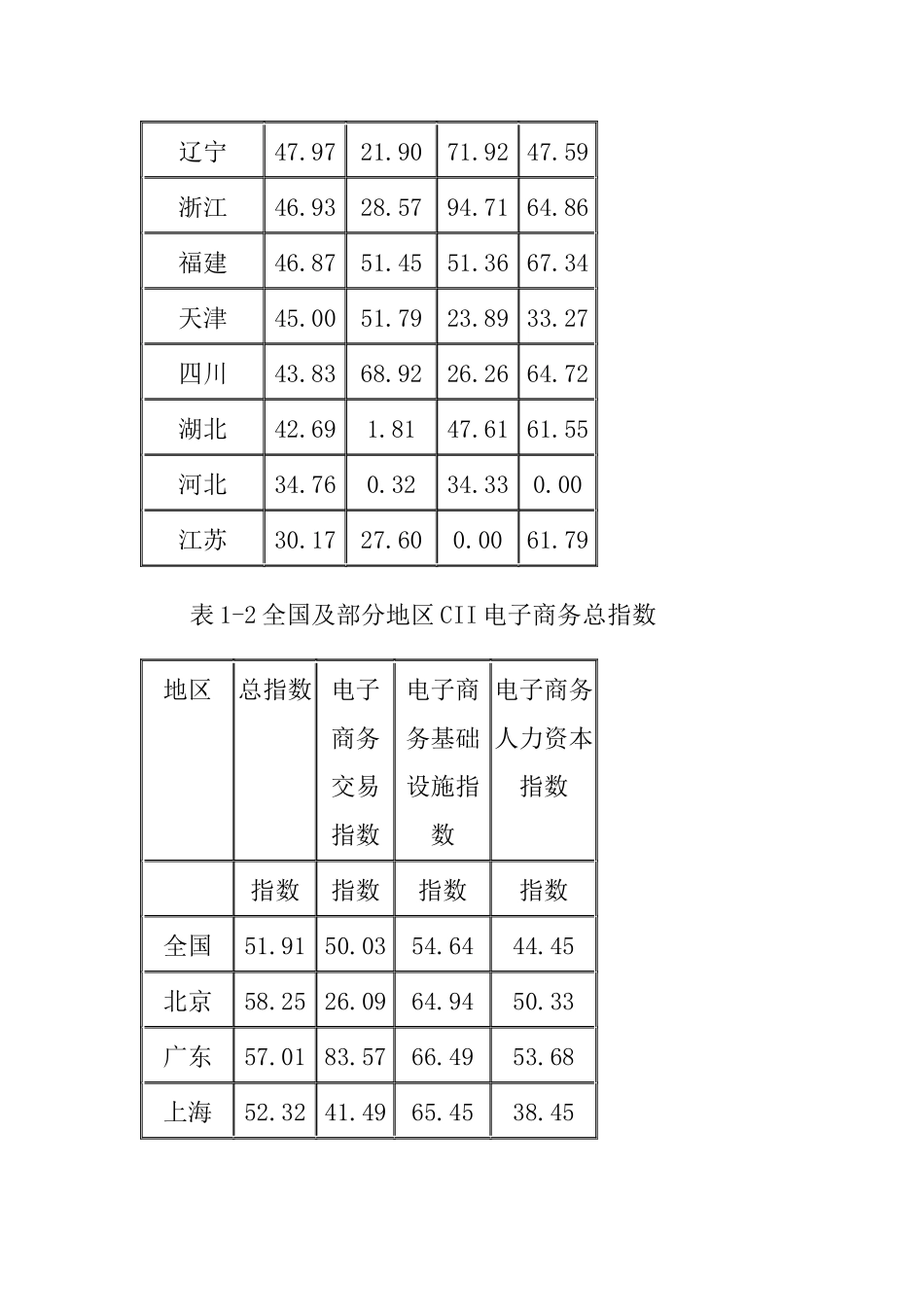 | 辽宁 | 47.97 | 21.90 | 71.92 | 47.59 |
|---|---|---|---|---|
| 浙江 | 46.93 | 28.57 | 94.71 | 64.86 |
| 福建 | 46.87 | 51.45 | 51.36 | 67.34 |
| 天津 | 45.00 | 51.79 | 23.89 | 33.27 |
| 四川 | 43.83 | 68.92 | 26.26 | 64.72 |
| 湖北 | 42.69 | 1.81 | 47.61 | 61.55 |
| 河北 | 34.76 | 0.32 | 34.33 | 0.00 |
| 江苏 | 30.17 | 27.60 | 0.00 | 61.79 |

表1-2全国及部分地区CII电子商务总指数

| 地区 | 总指数 | 电子商务交易指数 | 电子商务基础设施指数 | 电子商务人力资本指数 |
|---|---|---|---|---|
|  | 指数 | 指数 | 指数 | 指数 |
| 全国 | 51.91 | 50.03 | 54.64 | 44.45 |
| 北京 | 58.25 | 26.09 | 64.94 | 50.33 |
| 广东 | 57.01 | 83.57 | 66.49 | 53.68 |
| 上海 | 52.32 | 41.49 | 65.45 | 38.45 |